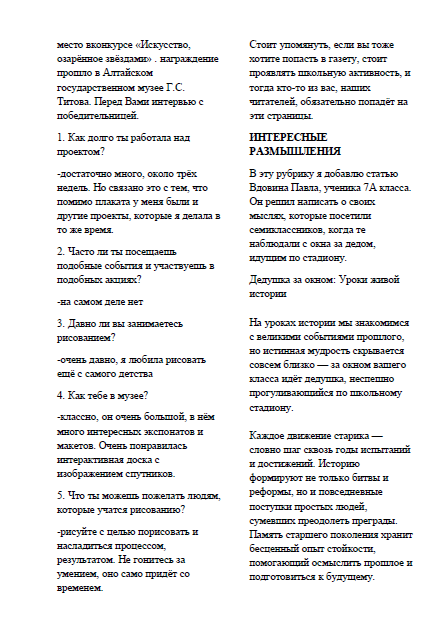 место вконкурсе «Искусство, озарённое звёздами» . награждение прошло в Алтайском государственном музее Г.С. Титова. Перед Вами интервью с победительницей.

1. Как долго ты работала над проектом?

-достаточно много, около трёх недель. Но связано это с тем, что помимо плаката у меня были и другие проекты, которые я делала в то же время.

2. Часто ли ты посещаешь подобные события и участвуешь в подобных акциях?

-на самом деле нет

3. Давно ли вы занимаетесь рисованием?

-очень давно, я любила рисовать ещё с самого детства

4. Как тебе в музее?

-классно, он очень большой, в нём много интересных экспонатов и макетов. Очень понравилась интерактивная доска с изображением спутников.

5. Что ты можешь пожелать людям, которые учатся рисованию?

-рисуйте с целью порисовать и насладиться процессом, результатом. Не гонитесь за умением, оно само придёт со временем.

Стоит упомянуть, если вы тоже хотите попасть в газету, стоит проявлять школьную активность, и тогда кто-то из вас, наших читателей, обязательно попадёт на эти страницы.

ИНТЕРЕСНЫЕ РАЗМЫШЛЕНИЯ

В эту рубрику я добавлю статью Вдовина Павла, ученика 7А класса. Он решил написать о своих мыслях, которые посетили семиклассников, когда те наблюдали с окна за дедом, идущим по стадиону.

Дедушка за окном: Уроки живой истории

На уроках истории мы знакомимся с великими событиями прошлого, но истинная мудрость скрывается совсем близко — за окном вашего класса идёт дедушка, неспешно прогуливающийся по школьному стадиону.

Каждое движение старика — словно шаг сквозь годы испытаний и достижений. Историю формируют не только битвы и реформы, но и повседневные поступки простых людей, сумевших преодолеть преграды. Память старшего поколения хранит бесценный опыт стойкости, помогающий осмыслить прошлое и подготовиться к будущему.